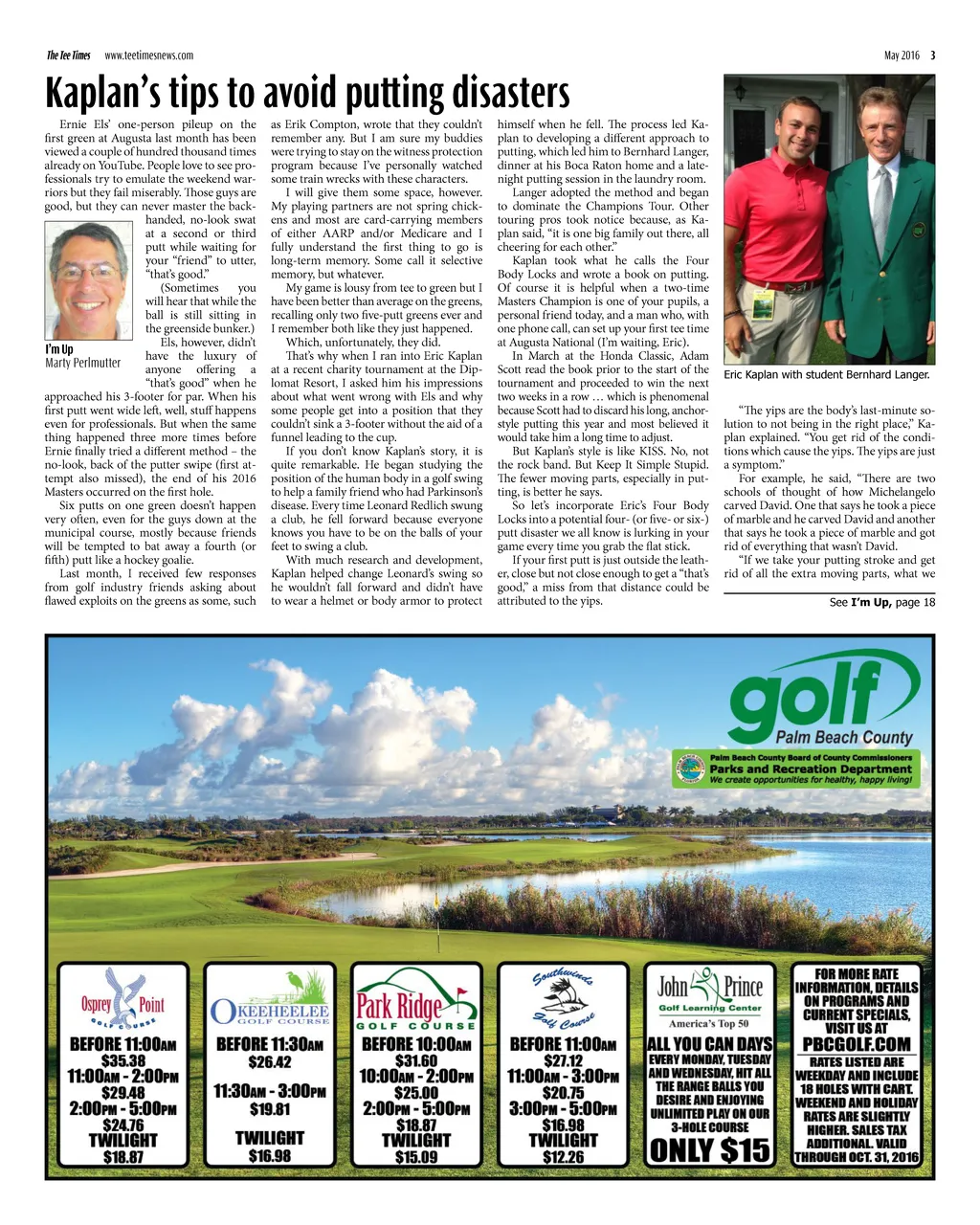 The Tee Times www.teetimesnews.com

May 2016 3

Kaplan's tips to avoid putting disasters

Ernie Els' one-person pileup on the first green at Augusta last month has been viewed a couple of hundred thousand times already on YouTube. People love to see professionals try to emulate the weekend warriors but they fail miserably. Those guys are good, but they can never master the backhanded, no-look swat at a second or third putt while waiting for your "friend" to utter, "that's good."

I'm Up
Marty Perlmutter

(Sometimes you will hear that while the ball is still sitting in the greenside bunker.)

Els, however, didn't have the luxury of anyone offering a "that's good" when he approached his 3-footer for par. When his first putt went wide left, well, stuff happens even for professionals. But when the same thing happened three more times before Ernie finally tried a different method – the no-look, back of the putter swipe (first attempt also missed), the end of his 2016 Masters occurred on the first hole.

Six putts on one green doesn't happen very often, even for the guys down at the municipal course, mostly because friends will be tempted to bat away a fourth (or fifth) putt like a hockey goalie.

Last month, I received few responses from golf industry friends asking about flawed exploits on the greens as some, such as Erik Compton, wrote that they couldn't remember any. But I am sure my buddies were trying to stay on the witness protection program because I've personally watched some train wrecks with these characters.

I will give them some space, however. My playing partners are not spring chickens and most are card-carrying members of either AARP and/or Medicare and I fully understand the first thing to go is long-term memory. Some call it selective memory, but whatever.

My game is lousy from tee to green but I have been better than average on the greens, recalling only two five-putt greens ever and I remember both like they just happened.

Which, unfortunately, they did.

That's why when I ran into Eric Kaplan at a recent charity tournament at the Diplomat Resort, I asked him his impressions about what went wrong with Els and why some people get into a position that they couldn't sink a 3-footer without the aid of a funnel leading to the cup.

If you don't know Kaplan's story, it is quite remarkable. He began studying the position of the human body in a golf swing to help a family friend who had Parkinson's disease. Every time Leonard Redlich swung a club, he fell forward because everyone knows you have to be on the balls of your feet to swing a club.

With much research and development, Kaplan helped change Leonard's swing so he wouldn't fall forward and didn't have to wear a helmet or body armor to protect himself when he fell. The process led Kaplan to developing a different approach to putting, which led him to Bernhard Langer, dinner at his Boca Raton home and a late-night putting session in the laundry room.

Langer adopted the method and began to dominate the Champions Tour. Other touring pros took notice because, as Kaplan said, "it is one big family out there, all cheering for each other."

Kaplan took what he calls the Four Body Locks and wrote a book on putting. Of course it is helpful when a two-time Masters Champion is one of your pupils, a personal friend today, and a man who, with one phone call, can set up your first tee time at Augusta National (I'm waiting, Eric).

In March at the Honda Classic, Adam Scott read the book prior to the start of the tournament and proceeded to win the next two weeks in a row … which is phenomenal because Scott had to discard his long, anchor-style putting this year and most believed it would take him a long time to adjust.

But Kaplan's style is like KISS. No, not the rock band. But Keep It Simple Stupid. The fewer moving parts, especially in putting, is better he says.

So let's incorporate Eric's Four Body Locks into a potential four- (or five- or six-) putt disaster we all know is lurking in your game every time you grab the flat stick.

If your first putt is just outside the leather, close but not close enough to get a "that's good," a miss from that distance could be attributed to the yips.

Eric Kaplan with student Bernhard Langer.

"The yips are the body's last-minute solution to not being in the right place," Kaplan explained. "You get rid of the conditions which cause the yips. The yips are just a symptom."

For example, he said, "There are two schools of thought of how Michelangelo carved David. One that says he took a piece of marble and he carved David and another that says he took a piece of marble and got rid of everything that wasn't David.

"If we take your putting stroke and get rid of all the extra moving parts, what we

See I'm Up, page 18

golf
Palm Beach County
Palm Beach County Board of County Commissioners
Parks and Recreation Department
We create opportunities for healthy, happy living!

Osprey Point GOLF COURSE
BEFORE 11:00AM $35.38
11:00AM - 2:00PM $29.48
2:00PM - 5:00PM $24.76
TWILIGHT $18.87

OKEEHEELEE GOLF COURSE
BEFORE 11:30AM $26.42
11:30AM - 3:00PM $19.81
TWILIGHT $16.98

Park Ridge GOLF COURSE
BEFORE 10:00AM $31.60
10:00AM - 2:00PM $25.00
2:00PM - 5:00PM $18.87
TWILIGHT $15.09

Southwinds Golf Course
BEFORE 11:00AM $27.12
11:00AM - 3:00PM $20.75
3:00PM - 5:00PM $16.98
TWILIGHT $12.26

John Prince Golf Learning Center
America's Top 50
ALL YOU CAN DAYS
EVERY MONDAY, TUESDAY AND WEDNESDAY, HIT ALL THE RANGE BALLS YOU DESIRE AND ENJOYING UNLIMITED PLAY ON OUR 3-HOLE COURSE
ONLY $15

FOR MORE RATE INFORMATION, DETAILS ON PROGRAMS AND CURRENT SPECIALS, VISIT US AT PBCGOLF.COM
RATES LISTED ARE WEEKDAY AND INCLUDE 18 HOLES WITH CART. WEEKEND AND HOLIDAY RATES ARE SLIGHTLY HIGHER. SALES TAX ADDITIONAL. VALID THROUGH OCT. 31, 2016